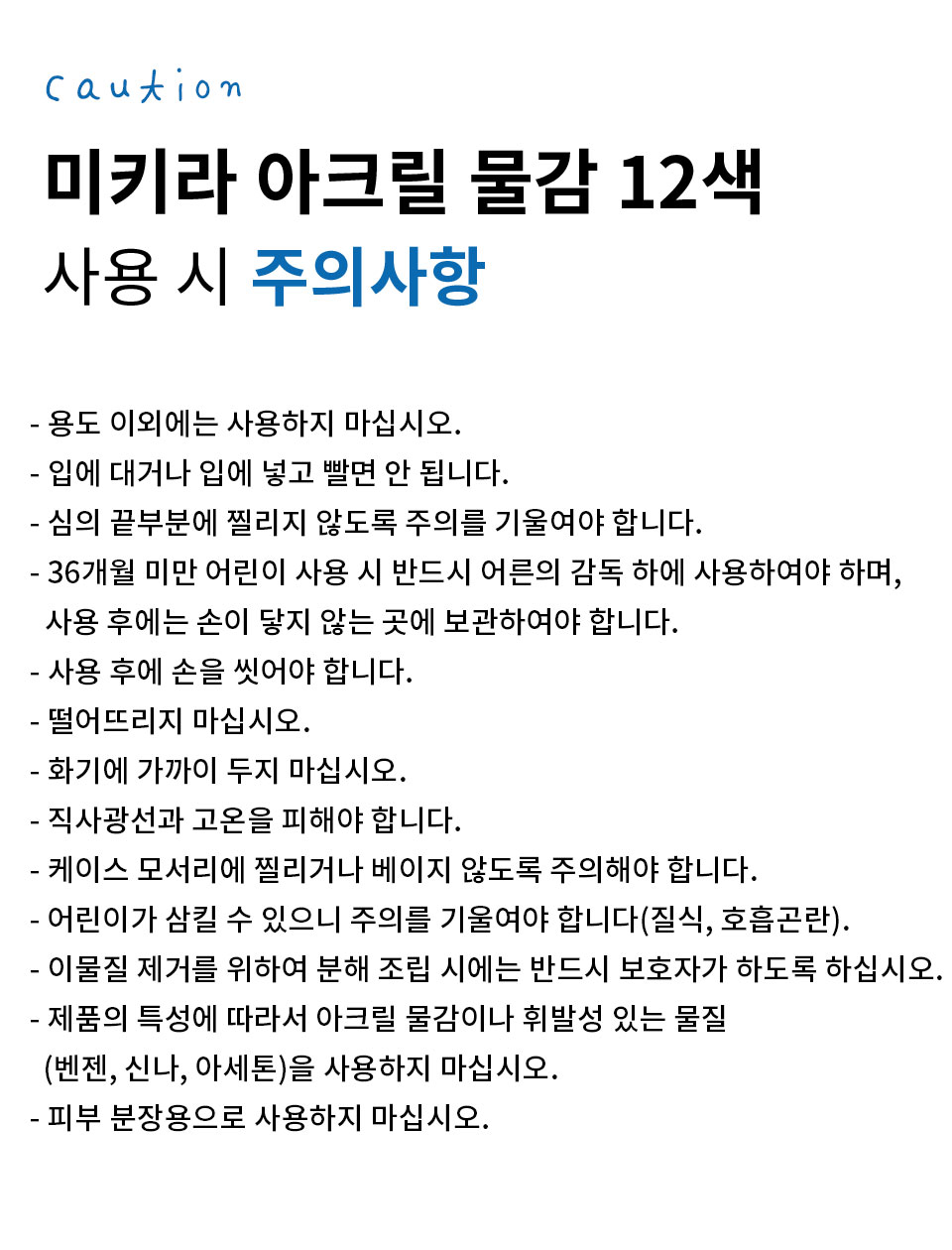 caution

미키라 아크릴 물감 12색
사용 시 주의사항

- 용도 이외에는 사용하지 마십시오.
- 입에 대거나 입에 넣고 빨면 안 됩니다.
- 심의 끝부분에 찔리지 않도록 주의를 기울여야 합니다.
- 36개월 미만 어린이 사용 시 반드시 어른의 감독 하에 사용하여야 하며, 사용 후에는 손이 닿지 않는 곳에 보관하여야 합니다.
- 사용 후에 손을 씻어야 합니다.
- 떨어뜨리지 마십시오.
- 화기에 가까이 두지 마십시오.
- 직사광선과 고온을 피해야 합니다.
- 케이스 모서리에 찔리거나 베이지 않도록 주의해야 합니다.
- 어린이가 삼킬 수 있으니 주의를 기울여야 합니다(질식, 호흡곤란).
- 이물질 제거를 위하여 분해 조립 시에는 반드시 보호자가 하도록 하십시오.
- 제품의 특성에 따라서 아크릴 물감이나 휘발성 있는 물질 (벤젠, 신나, 아세톤)을 사용하지 마십시오.
- 피부 분장용으로 사용하지 마십시오.